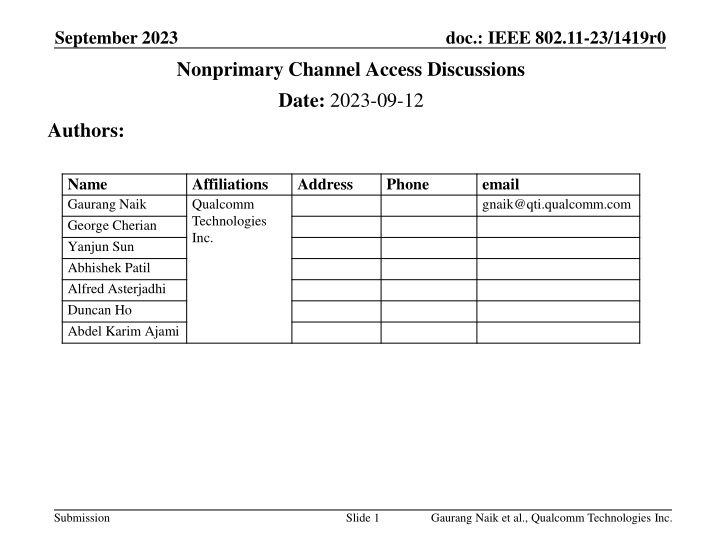 September 2023

doc.: IEEE 802.11-23/1419r0

Nonprimary Channel Access Discussions

Date: 2023-09-12

Authors:

| Name | Affiliations | Address | Phone | email |
|---|---|---|---|---|
| Gaurang Naik | Qualcomm Technologies Inc. | | | gnaik@qti.qualcomm.com |
| George Cherian | | | | |
| Yanjun Sun | | | | |
| Abhishek Patil | | | | |
| Alfred Asterjadhi | | | | |
| Duncan Ho | | | | |
| Abdel Karim Ajami | | | | |

Submission

Slide 1

Gaurang Naik et al., Qualcomm Technologies Inc.